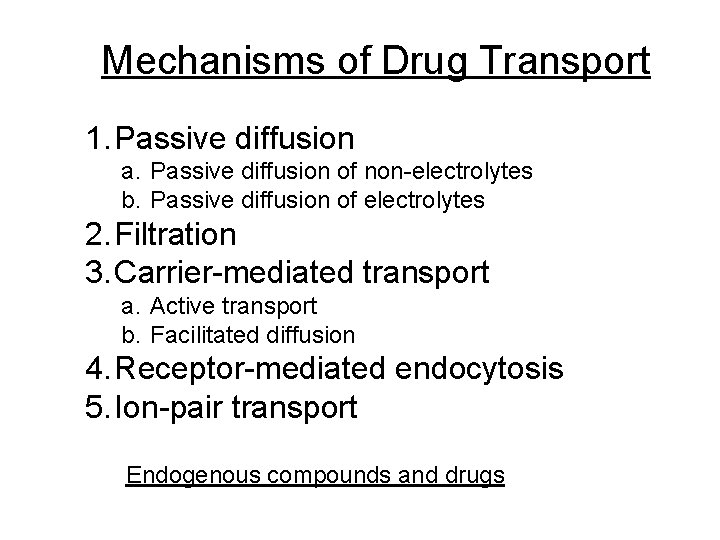 Mechanisms of Drug Transport

1. Passive diffusion
a. Passive diffusion of non-electrolytes
b. Passive diffusion of electrolytes
2. Filtration
3. Carrier-mediated transport
a. Active transport
b. Facilitated diffusion
4. Receptor-mediated endocytosis
5. Ion-pair transport

Endogenous compounds and drugs